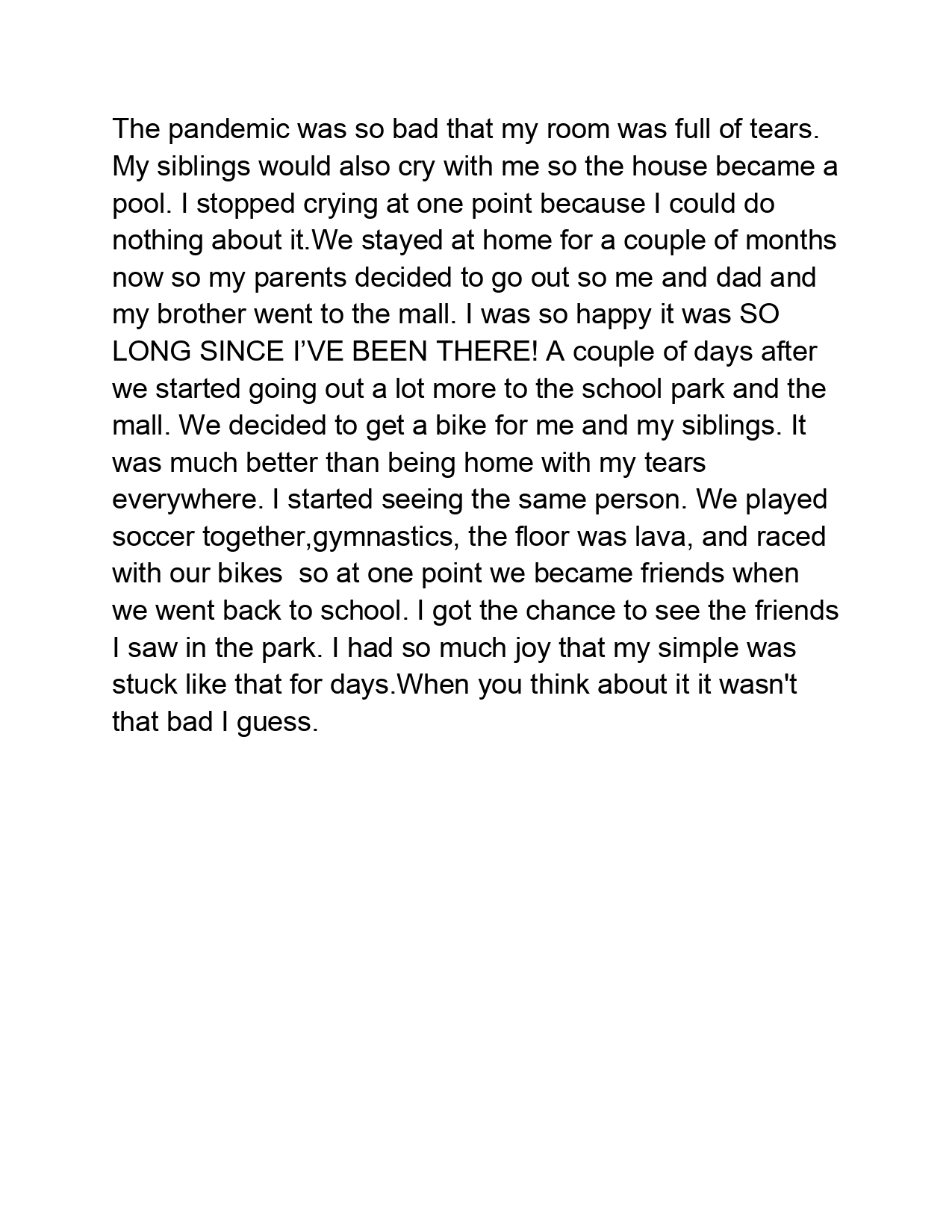 The pandemic was so bad that my room was full of tears. My siblings would also cry with me so the house became a pool. I stopped crying at one point because I could do nothing about it.We stayed at home for a couple of months now so my parents decided to go out so me and dad and my brother went to the mall. I was so happy it was SO LONG SINCE I'VE BEEN THERE! A couple of days after we started going out a lot more to the school park and the mall. We decided to get a bike for me and my siblings. It was much better than being home with my tears everywhere. I started seeing the same person. We played soccer together,gymnastics, the floor was lava, and raced with our bikes  so at one point we became friends when we went back to school. I got the chance to see the friends I saw in the park. I had so much joy that my simple was stuck like that for days.When you think about it it wasn't that bad I guess.